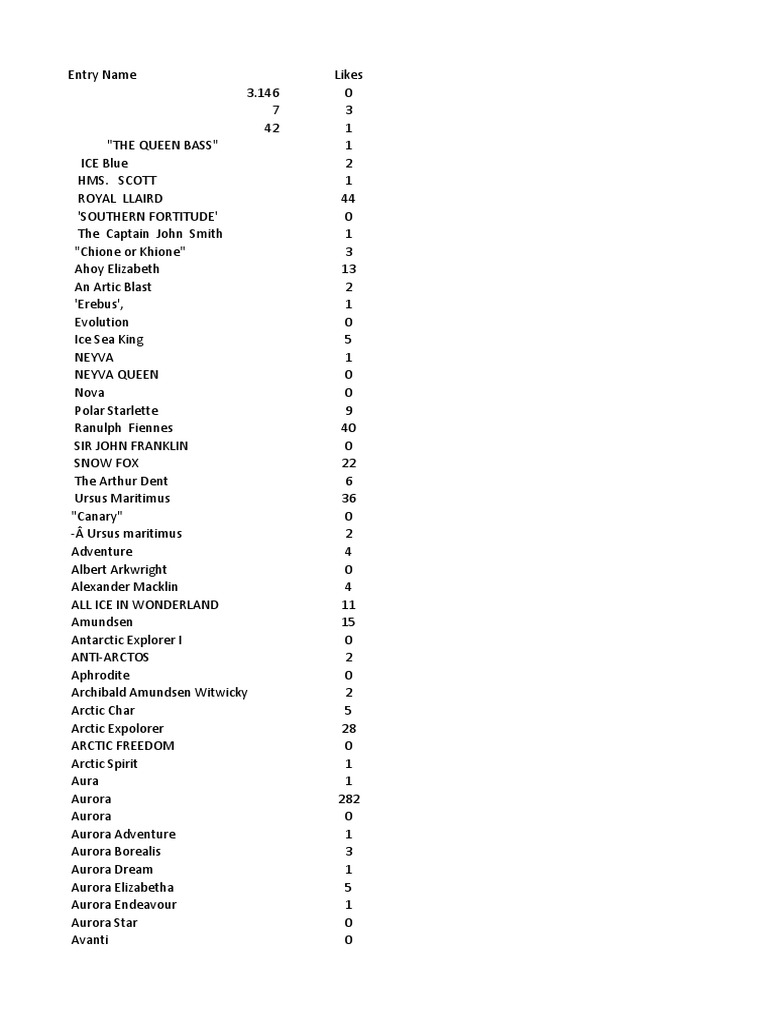 | Entry Name | Likes |
|---|---|
| 3.146 | 0 |
| 7 | 3 |
| 42 | 1 |
| "THE QUEEN BASS" | 1 |
| ICE Blue | 2 |
| HMS. SCOTT | 1 |
| ROYAL LLAIRD | 44 |
| 'SOUTHERN FORTITUDE' | 0 |
| The Captain John Smith | 1 |
| "Chione or Khione" | 3 |
| Ahoy Elizabeth | 13 |
| An Artic Blast | 2 |
| 'Erebus', | 1 |
| Evolution | 0 |
| Ice Sea King | 5 |
| NEYVA | 1 |
| NEYVA QUEEN | 0 |
| Nova | 0 |
| Polar Starlette | 9 |
| Ranulph Fiennes | 40 |
| SIR JOHN FRANKLIN | 0 |
| SNOW FOX | 22 |
| The Arthur Dent | 6 |
| Ursus Maritimus | 36 |
| "Canary" | 0 |
| -Â Ursus maritimus | 2 |
| Adventure | 4 |
| Albert Arkwright | 0 |
| Alexander Macklin | 4 |
| ALL ICE IN WONDERLAND | 11 |
| Amundsen | 15 |
| Antarctic Explorer I | 0 |
| ANTI-ARCTOS | 2 |
| Aphrodite | 0 |
| Archibald Amundsen Witwicky | 2 |
| Arctic Char | 5 |
| Arctic Expolorer | 28 |
| ARCTIC FREEDOM | 0 |
| Arctic Spirit | 1 |
| Aura | 1 |
| Aurora | 282 |
| Aurora | 0 |
| Aurora Adventure | 1 |
| Aurora Borealis | 3 |
| Aurora Dream | 1 |
| Aurora Elizabetha | 5 |
| Aurora Endeavour | 1 |
| Aurora Star | 0 |
| Avanti | 0 |